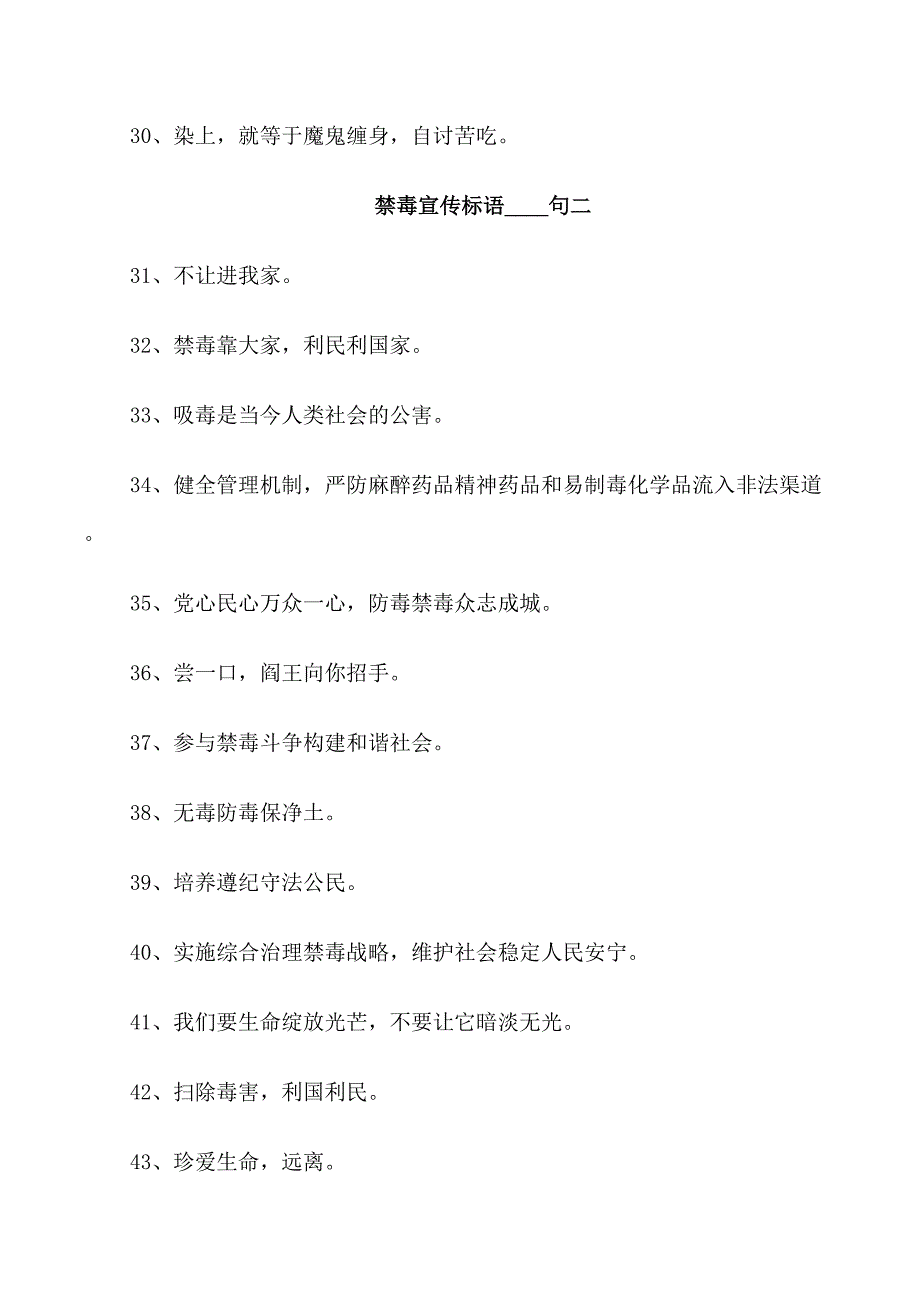 30、染上，就等于魔鬼缠身，自讨苦吃。

禁毒宣传标语____句二

31、不让进我家。

32、禁毒靠大家，利民利国家。

33、吸毒是当今人类社会的公害。

34、健全管理机制，严防麻醉药品精神药品和易制毒化学品流入非法渠道。

35、党心民心万众一心，防毒禁毒众志成城。

36、尝一口，阎王向你招手。

37、参与禁毒斗争构建和谐社会。

38、无毒防毒保净土。

39、培养遵纪守法公民。

40、实施综合治理禁毒战略，维护社会稳定人民安宁。

41、我们要生命绽放光芒，不要让它暗淡无光。

42、扫除毒害，利国利民。

43、珍爱生命，远离。